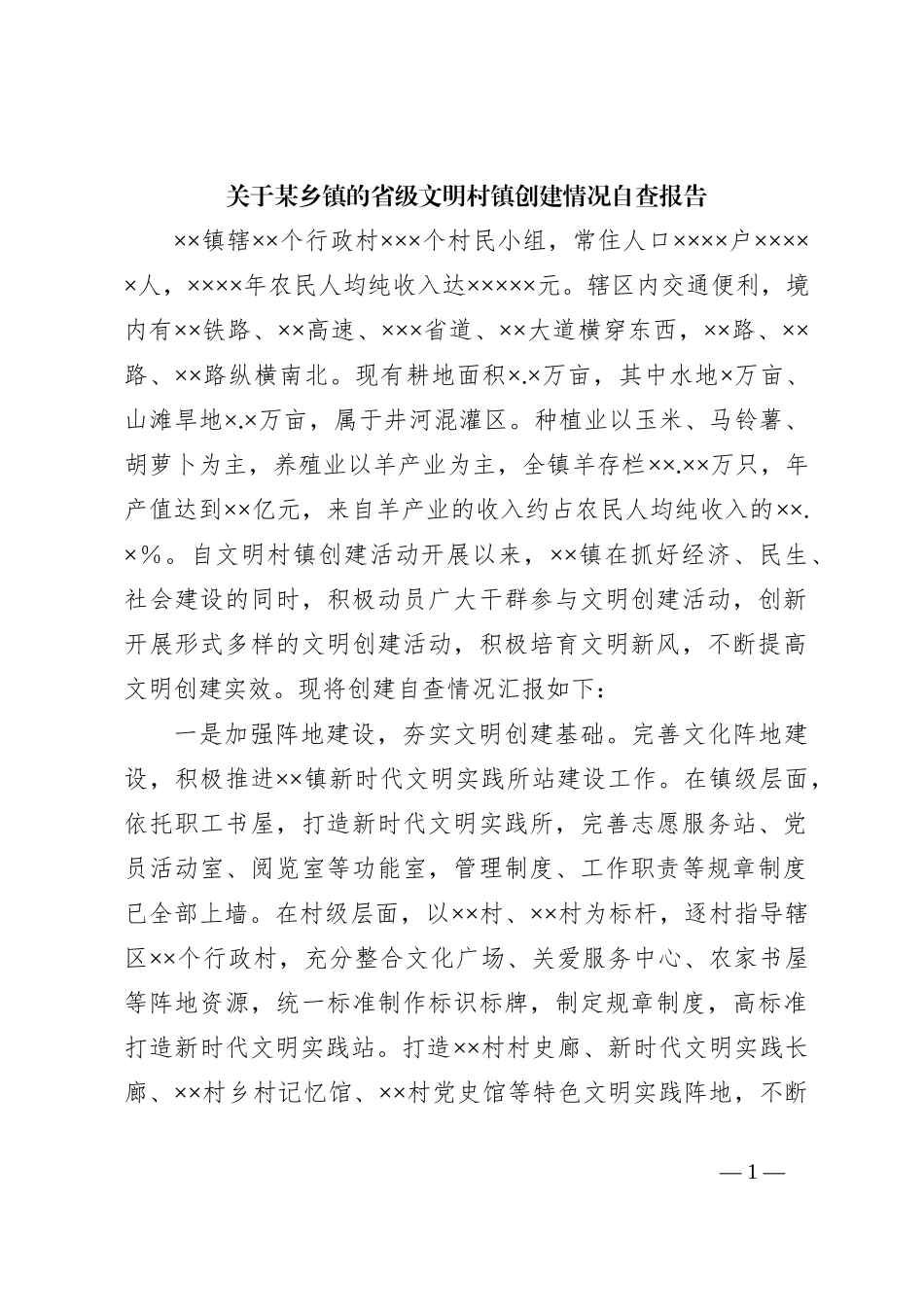 关于某乡镇的省级文明村镇创建情况自查报告

××镇辖××个行政村×××个村民小组，常住人口××××户××××人，××××年农民人均纯收入达×××××元。辖区内交通便利，境内有××铁路、××高速、×××省道、××大道横穿东西，××路、××路、××路纵横南北。现有耕地面积×.×万亩，其中水地×万亩、山滩旱地×.×万亩，属于井河混灌区。种植业以玉米、马铃薯、胡萝卜为主，养殖业以羊产业为主，全镇羊存栏××.××万只，年产值达到××亿元，来自羊产业的收入约占农民人均纯收入的××.×%。自文明村镇创建活动开展以来，××镇在抓好经济、民生、社会建设的同时，积极动员广大干群参与文明创建活动，创新开展形式多样的文明创建活动，积极培育文明新风，不断提高文明创建实效。现将创建自查情况汇报如下：

一是加强阵地建设，夯实文明创建基础。完善文化阵地建设，积极推进××镇新时代文明实践所站建设工作。在镇级层面，依托职工书屋，打造新时代文明实践所，完善志愿服务站、党员活动室、阅览室等功能室，管理制度、工作职责等规章制度已全部上墙。在村级层面，以××村、××村为标杆，逐村指导辖区××个行政村，充分整合文化广场、关爱服务中心、农家书屋等阵地资源，统一标准制作标识标牌，制定规章制度，高标准打造新时代文明实践站。打造××村村史廊、新时代文明实践长廊、××村乡村记忆馆、××村党史馆等特色文明实践阵地，不断

—1—